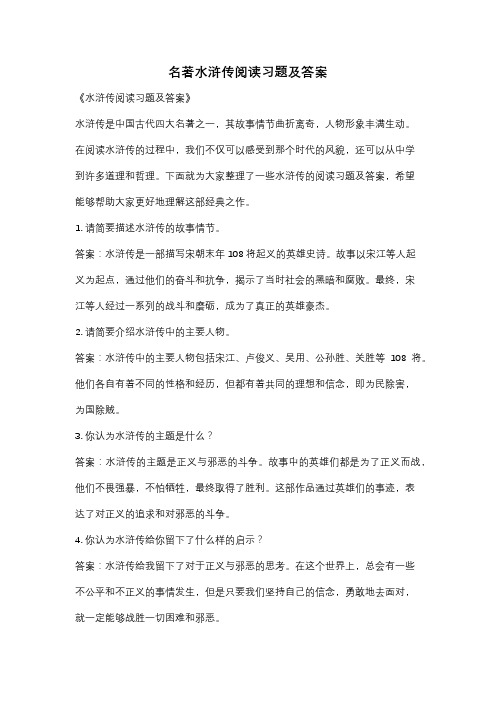 名著水浒传阅读习题及答案

《水浒传阅读习题及答案》

水浒传是中国古代四大名著之一，其故事情节曲折离奇，人物形象丰满生动。在阅读水浒传的过程中，我们不仅可以感受到那个时代的风貌，还可以从中学到许多道理和哲理。下面就为大家整理了一些水浒传的阅读习题及答案，希望能够帮助大家更好地理解这部经典之作。

1. 请简要描述水浒传的故事情节。

答案：水浒传是一部描写宋朝末年 108 将起义的英雄史诗。故事以宋江等人起义为起点，通过他们的奋斗和抗争，揭示了当时社会的黑暗和腐败。最终，宋江等人经过一系列的战斗和磨砺，成为了真正的英雄豪杰。

2. 请简要介绍水浒传中的主要人物。

答案：水浒传中的主要人物包括宋江、卢俊义、吴用、公孙胜、关胜等 108 将。他们各自有着不同的性格和经历，但都有着共同的理想和信念，即为民除害，为国除贼。

3. 你认为水浒传的主题是什么？

答案：水浒传的主题是正义与邪恶的斗争。故事中的英雄们都是为了正义而战，他们不畏强暴，不怕牺牲，最终取得了胜利。这部作品通过英雄们的事迹，表达了对正义的追求和对邪恶的斗争。

4. 你认为水浒传给你留下了什么样的启示？

答案：水浒传给我留下了对于正义与邪恶的思考。在这个世界上，总会有一些不公平和不正义的事情发生，但是只要我们坚持自己的信念，勇敢地去面对，就一定能够战胜一切困难和邪恶。